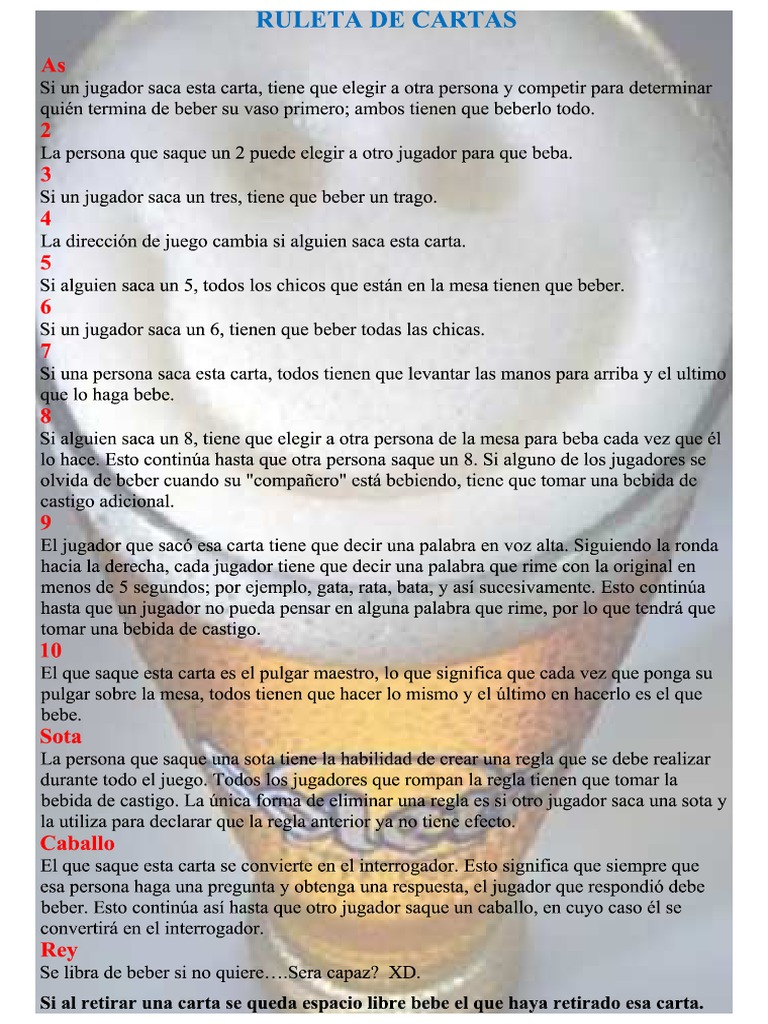 RULETA DE CARTAS

As
Si un jugador saca esta carta, tiene que elegir a otra persona y competir para determinar quién termina de beber su vaso primero; ambos tienen que beberlo todo.

2
La persona que saque un 2 puede elegir a otro jugador para que beba.

3
Si un jugador saca un tres, tiene que beber un trago.

4
La dirección de juego cambia si alguien saca esta carta.

5
Si alguien saca un 5, todos los chicos que están en la mesa tienen que beber.

6
Si un jugador saca un 6, tienen que beber todas las chicas.

7
Si una persona saca esta carta, todos tienen que levantar las manos para arriba y el ultimo que lo haga bebe.

8
Si alguien saca un 8, tiene que elegir a otra persona de la mesa para beba cada vez que él lo hace. Esto continúa hasta que otra persona saque un 8. Si alguno de los jugadores se olvida de beber cuando su "compañero" está bebiendo, tiene que tomar una bebida de castigo adicional.

9
El jugador que sacó esa carta tiene que decir una palabra en voz alta. Siguiendo la ronda hacia la derecha, cada jugador tiene que decir una palabra que rime con la original en menos de 5 segundos; por ejemplo, gata, rata, bata, y así sucesivamente. Esto continúa hasta que un jugador no pueda pensar en alguna palabra que rime, por lo que tendrá que tomar una bebida de castigo.

10
El que saque esta carta es el pulgar maestro, lo que significa que cada vez que ponga su pulgar sobre la mesa, todos tienen que hacer lo mismo y el último en hacerlo es el que bebe.

Sota
La persona que saque una sota tiene la habilidad de crear una regla que se debe realizar durante todo el juego. Todos los jugadores que rompan la regla tienen que tomar la bebida de castigo. La única forma de eliminar una regla es si otro jugador saca una sota y la utiliza para declarar que la regla anterior ya no tiene efecto.

Caballo
El que saque esta carta se convierte en el interrogador. Esto significa que siempre que esa persona haga una pregunta y obtenga una respuesta, el jugador que respondió debe beber. Esto continúa así hasta que otro jugador saque un caballo, en cuyo caso él se convertirá en el interrogador.

Rey
Se libra de beber si no quiere….Sera capaz? XD.

Si al retirar una carta se queda espacio libre bebe el que haya retirado esa carta.